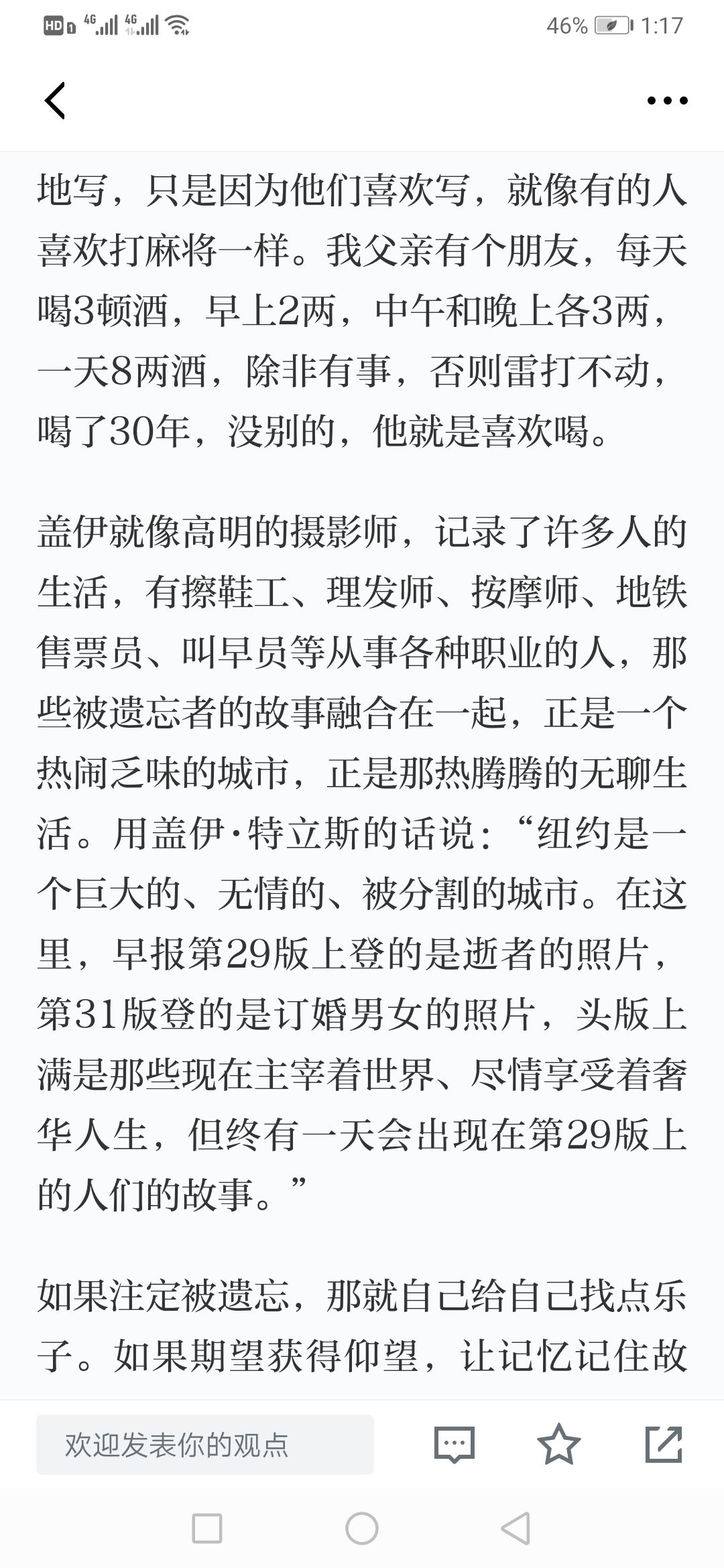 HD 4G 4G 46% 1:17

地写，只是因为他们喜欢写，就像有的人喜欢打麻将一样。我父亲有个朋友，每天喝3顿酒，早上2两，中午和晚上各3两，一天8两酒，除非有事，否则雷打不动，喝了30年，没别的，他就是喜欢喝。

盖伊就像高明的摄影师，记录了许多人的生活，有擦鞋工、理发师、按摩师、地铁售票员、叫早员等从事各种职业的人，那些被遗忘者的故事融合在一起，正是一个热闹乏味的城市，正是那热腾腾的无聊生活。用盖伊·特立斯的话说：“纽约是一个巨大的、无情的、被分割的城市。在这里，早报第29版上登的是逝者的照片，第31版登的是订婚男女的照片，头版上满是那些现在主宰着世界、尽情享受着奢华人生，但终有一天会出现在第29版上的人们的故事。”

如果注定被遗忘，那就自己给自己找点乐子。如果期望获得仰望，让记忆记住故

欢迎发表你的观点